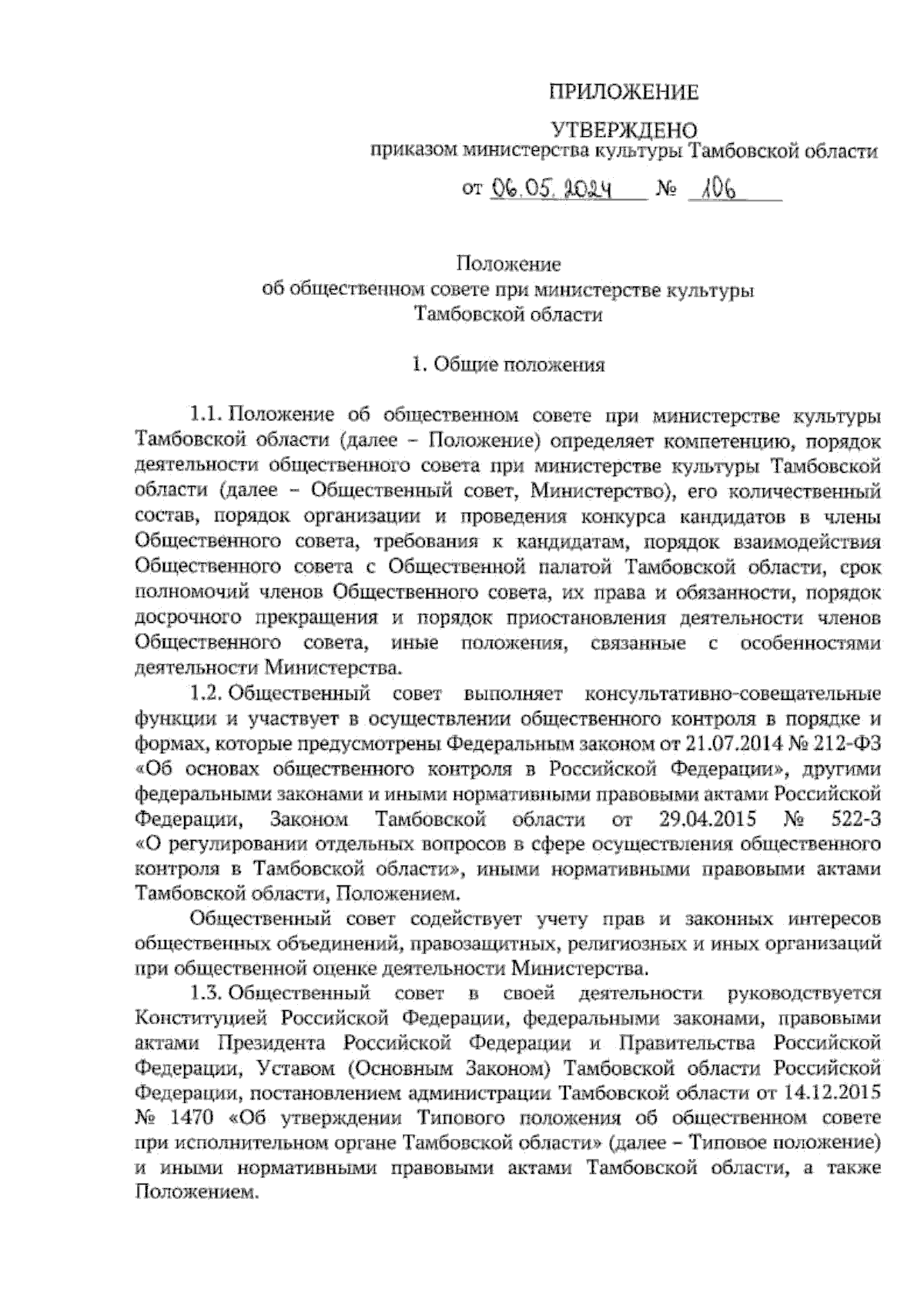 ПРИЛОЖЕНИЕ

УТВЕРЖДЕНО
приказом министерства культуры Тамбовской области

от 06.05.2024 № 106

Положение
об общественном совете при министерстве культуры
Тамбовской области

1. Общие положения

1.1. Положение об общественном совете при министерстве культуры Тамбовской области (далее – Положение) определяет компетенцию, порядок деятельности общественного совета при министерстве культуры Тамбовской области (далее – Общественный совет, Министерство), его количественный состав, порядок организации и проведения конкурса кандидатов в члены Общественного совета, требования к кандидатам, порядок взаимодействия Общественного совета с Общественной палатой Тамбовской области, срок полномочий членов Общественного совета, их права и обязанности, порядок досрочного прекращения и порядок приостановления деятельности членов Общественного совета, иные положения, связанные с особенностями деятельности Министерства.

1.2. Общественный совет выполняет консультативно-совещательные функции и участвует в осуществлении общественного контроля в порядке и формах, которые предусмотрены Федеральным законом от 21.07.2014 № 212-ФЗ «Об основах общественного контроля в Российской Федерации», другими федеральными законами и иными нормативными правовыми актами Российской Федерации, Законом Тамбовской области от 29.04.2015 № 522-З «О регулировании отдельных вопросов в сфере осуществления общественного контроля в Тамбовской области», иными нормативными правовыми актами Тамбовской области, Положением.

Общественный совет содействует учету прав и законных интересов общественных объединений, правозащитных, религиозных и иных организаций при общественной оценке деятельности Министерства.

1.3. Общественный совет в своей деятельности руководствуется Конституцией Российской Федерации, федеральными законами, правовыми актами Президента Российской Федерации и Правительства Российской Федерации, Уставом (Основным Законом) Тамбовской области Российской Федерации, постановлением администрации Тамбовской области от 14.12.2015 № 1470 «Об утверждении Типового положения об общественном совете при исполнительном органе Тамбовской области» (далее – Типовое положение) и иными нормативными правовыми актами Тамбовской области, а также Положением.